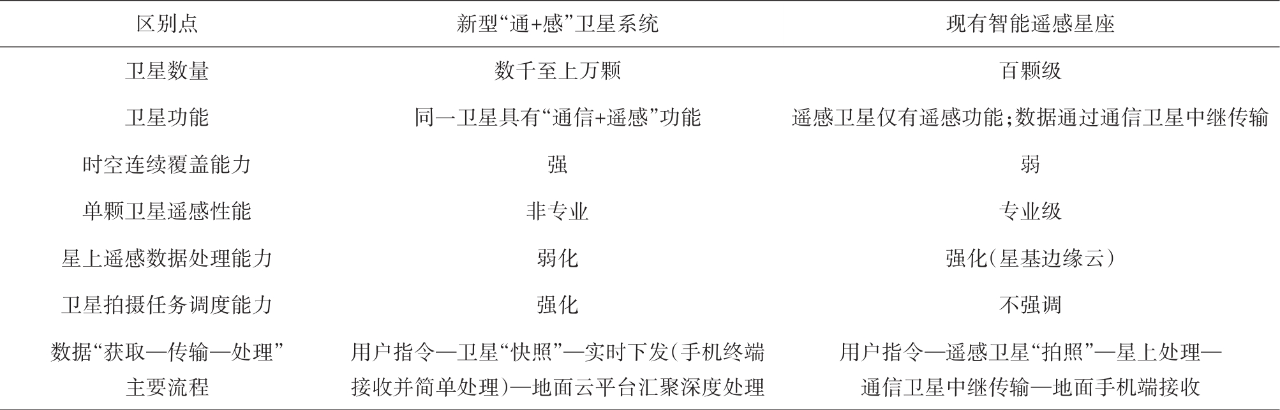 | 区别点 | 新型“通+感”卫星系统 | 现有智能遥感星座 |
|---|---|---|
| 卫星数量 | 数千至上万颗 | 百颗级 |
| 卫星功能 | 同一卫星具有“通信+遥感”功能 | 遥感卫星仅有遥感功能;数据通过通信卫星中继传输 |
| 时空连续覆盖能力 | 强 | 弱 |
| 单颗卫星遥感性能 | 非专业 | 专业级 |
| 星上遥感数据处理能力 | 弱化 | 强化(星基边缘云) |
| 卫星拍摄任务调度能力 | 强化 | 不强调 |
| 数据“获取—传输—处理”主要流程 | 用户指令—卫星“快照”—实时下发(手机终端接收并简单处理)—地面云平台汇聚深度处理 | 用户指令—遥感卫星“拍照”—星上处理—通信卫星中继传输—地面手机端接收 |